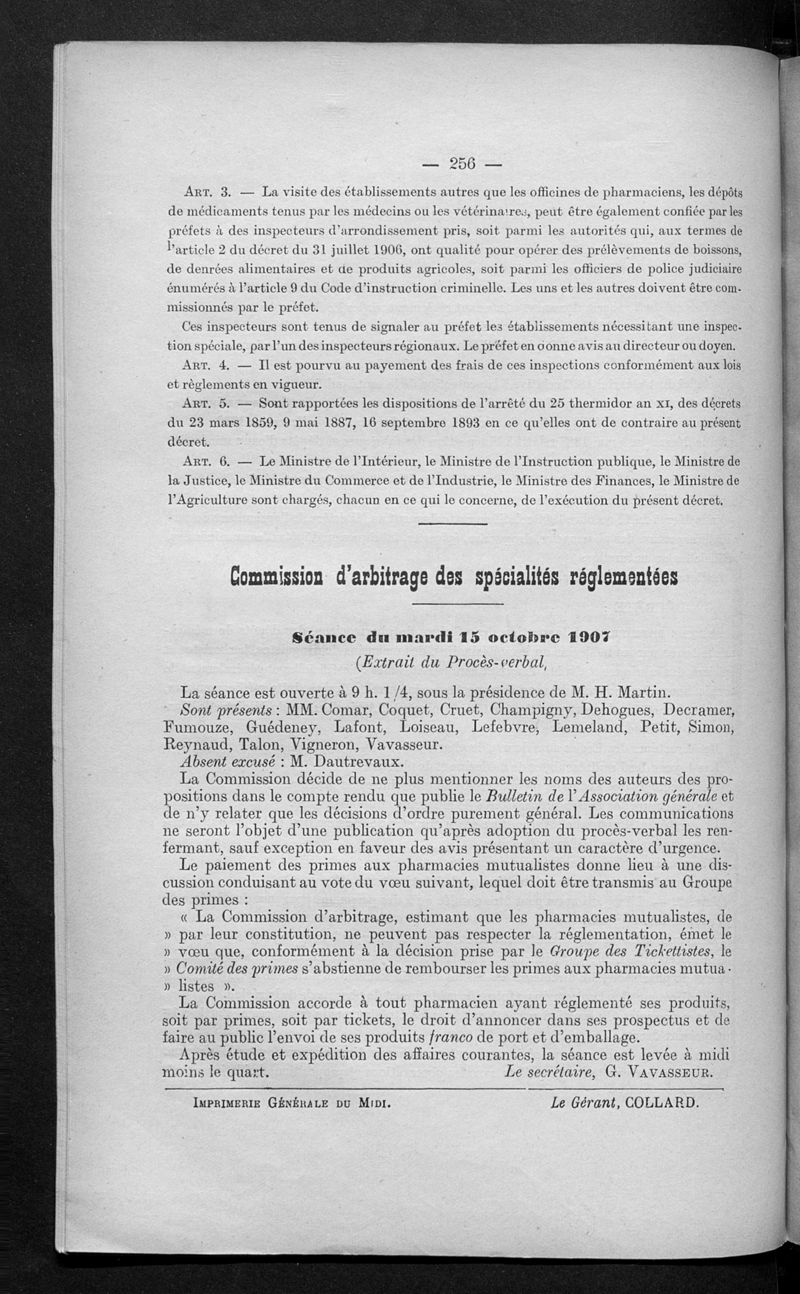 — 256 —

Art. 3. — La visite des établissements autres que les officines de pharmaciens, les dépôts de médicaments tenus par les médecins ou les vétérinaires, peut être également confiée par les préfets à des inspecteurs d'arrondissement pris, soit parmi les autorités qui, aux termes de l'article 2 du décret du 31 juillet 1906, ont qualité pour opérer des prélèvements de boissons, de denrées alimentaires et de produits agricoles, soit parmi les officiers de police judiciaire énumérés à l'article 9 du Code d'instruction criminelle. Les uns et les autres doivent être commissionnés par le préfet.

Ces inspecteurs sont tenus de signaler au préfet les établissements nécessitant une inspection spéciale, par l'un des inspecteurs régionaux. Le préfet en donne avis au directeur ou doyen.

Art. 4. — Il est pourvu au payement des frais de ces inspections conformément aux lois et règlements en vigueur.

Art. 5. — Sont rapportées les dispositions de l'arrêté du 25 thermidor an XI, des décrets du 23 mars 1859, 9 mai 1887, 16 septembre 1893 en ce qu'elles ont de contraire au présent décret.

Art. 6. — Le Ministre de l'Intérieur, le Ministre de l'Instruction publique, le Ministre de la Justice, le Ministre du Commerce et de l'Industrie, le Ministre des Finances, le Ministre de l'Agriculture sont chargés, chacun en ce qui le concerne, de l'exécution du présent décret.

Commission d'arbitrage des spécialités réglementées

Séance du mardi 15 octobre 1907

(Extrait du Procès-verbal,

La séance est ouverte à 9 h. 1/4, sous la présidence de M. H. Martin.

Sont présents : MM. Comar, Coquet, Cruet, Champigny, Dehogues, Decramer, Fumouze, Guédeney, Lafont, Loiseau, Lefebvre, Lemeland, Petit, Simon, Reynaud, Talon, Vigneron, Vavasseur.

Absent excusé : M. Dautrevaux.

La Commission décide de ne plus mentionner les noms des auteurs des propositions dans le compte rendu que publie le Bulletin de l'Association générale et de n'y relater que les décisions d'ordre purement général. Les communications ne seront l'objet d'une publication qu'après adoption du procès-verbal les renfermant, sauf exception en faveur des avis présentant un caractère d'urgence.

Le paiement des primes aux pharmacies mutualistes donne lieu à une discussion conduisant au vote du vœu suivant, lequel doit être transmis au Groupe des primes :

« La Commission d'arbitrage, estimant que les pharmacies mutualistes, de » par leur constitution, ne peuvent pas respecter la réglementation, émet le » vœu que, conformément à la décision prise par le Groupe des Tickettistes, le » Comité des primes s'abstienne de rembourser les primes aux pharmacies mutua- » listes ».

La Commission accorde à tout pharmacien ayant réglementé ses produits, soit par primes, soit par tickets, le droit d'annoncer dans ses prospectus et de faire au public l'envoi de ses produits franco de port et d'emballage.

Après étude et expédition des affaires courantes, la séance est levée à midi moins le quart. Le secrétaire, G. Vavasseur.

Imprimerie Générale du Midi. Le Gérant, COLLARD.